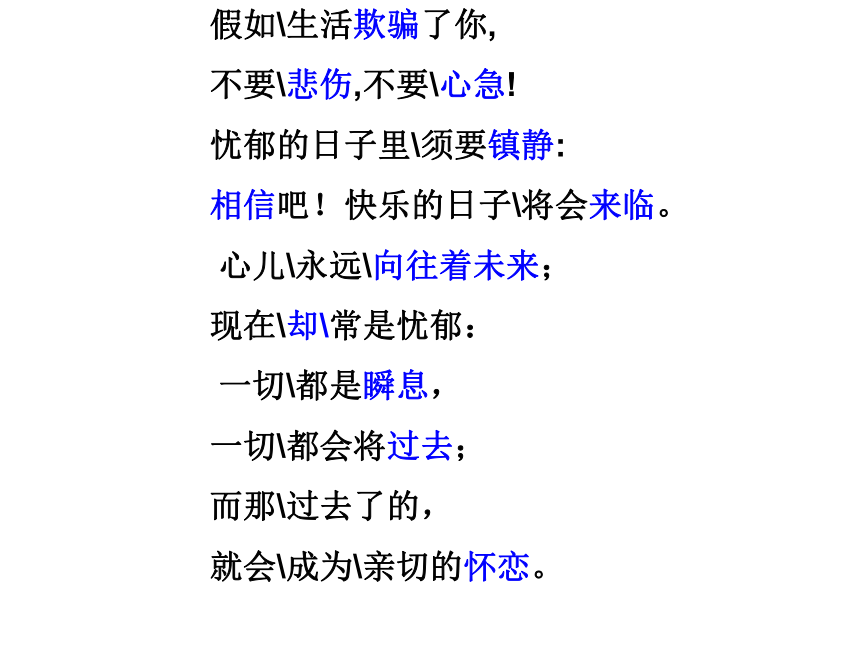 假如\生活欺骗了你,

不要\悲伤,不要\心急!

忧郁的日子里\须要镇静:

相信吧！快乐的日子\将会来临。

心儿\永远\向往着未来；

现在\却\常是忧郁：

一切\都是瞬息，

一切\都会将过去；

而那\过去了的，

就会\成为\亲切的怀恋。